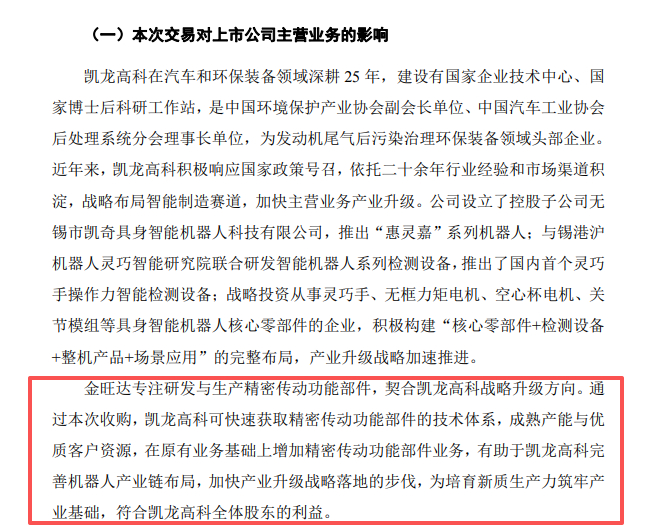 （一）本次交易对上市公司主营业务的影响

凯龙高科在汽车和环保装备领域深耕25年，建设有国家企业技术中心、国家博士后科研工作站，是中国环境保护产业协会副会长单位、中国汽车工业协会后处理系统分会理事长单位，为发动机尾气后污染治理环保装备领域头部企业。近年来，凯龙高科积极响应国家政策号召，依托二十余年行业经验和市场渠道积淀，战略布局智能制造赛道，加快主营业务产业升级。公司设立了控股子公司无锡市凯奇具身智能机器人科技有限公司，推出“惠灵嘉”系列机器人；与锡港沪机器人灵巧智能研究院联合研发智能机器人系列检测设备，推出了国内首个灵巧手操作力智能检测设备；战略投资从事灵巧手、无框力矩电机、空心杯电机、关节模组等具身智能机器人核心零部件的企业，积极构建“核心零部件+检测设备+整机产品+场景应用”的完整布局，产业升级战略加速推进。

金旺达专注研发与生产精密传动功能部件，契合凯龙高科战略升级方向。通过本次收购，凯龙高科可快速获取精密传动功能部件的技术体系，成熟产能与优质客户资源，在原有业务基础上增加精密传动功能部件业务，有助于凯龙高科完善机器人产业链布局，加快产业升级战略落地的步伐，为培育新质生产力筑牢产业基础，符合凯龙高科全体股东的利益。